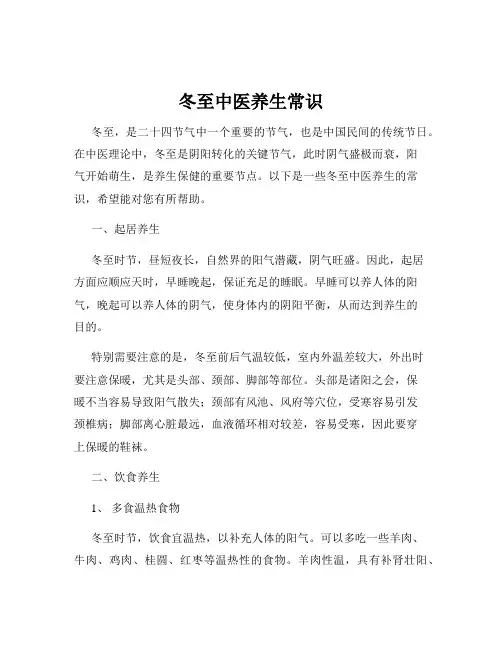 冬至中医养生常识

冬至，是二十四节气中一个重要的节气，也是中国民间的传统节日。在中医理论中，冬至是阴阳转化的关键节气，此时阴气盛极而衰，阳气开始萌生，是养生保健的重要节点。以下是一些冬至中医养生的常识，希望能对您有所帮助。

一、起居养生

冬至时节，昼短夜长，自然界的阳气潜藏，阴气旺盛。因此，起居方面应顺应天时，早睡晚起，保证充足的睡眠。早睡可以养人体的阳气，晚起可以养人体的阴气，使身体内的阴阳平衡，从而达到养生的目的。

特别需要注意的是，冬至前后气温较低，室内外温差较大，外出时要注意保暖，尤其是头部、颈部、脚部等部位。头部是诸阳之会，保暖不当容易导致阳气散失；颈部有风池、风府等穴位，受寒容易引发颈椎病；脚部离心脏最远，血液循环相对较差，容易受寒，因此要穿上保暖的鞋袜。

二、饮食养生

1、 多食温热食物

冬至时节，饮食宜温热，以补充人体的阳气。可以多吃一些羊肉、牛肉、鸡肉、桂圆、红枣等温热性的食物。羊肉性温，具有补肾壮阳、